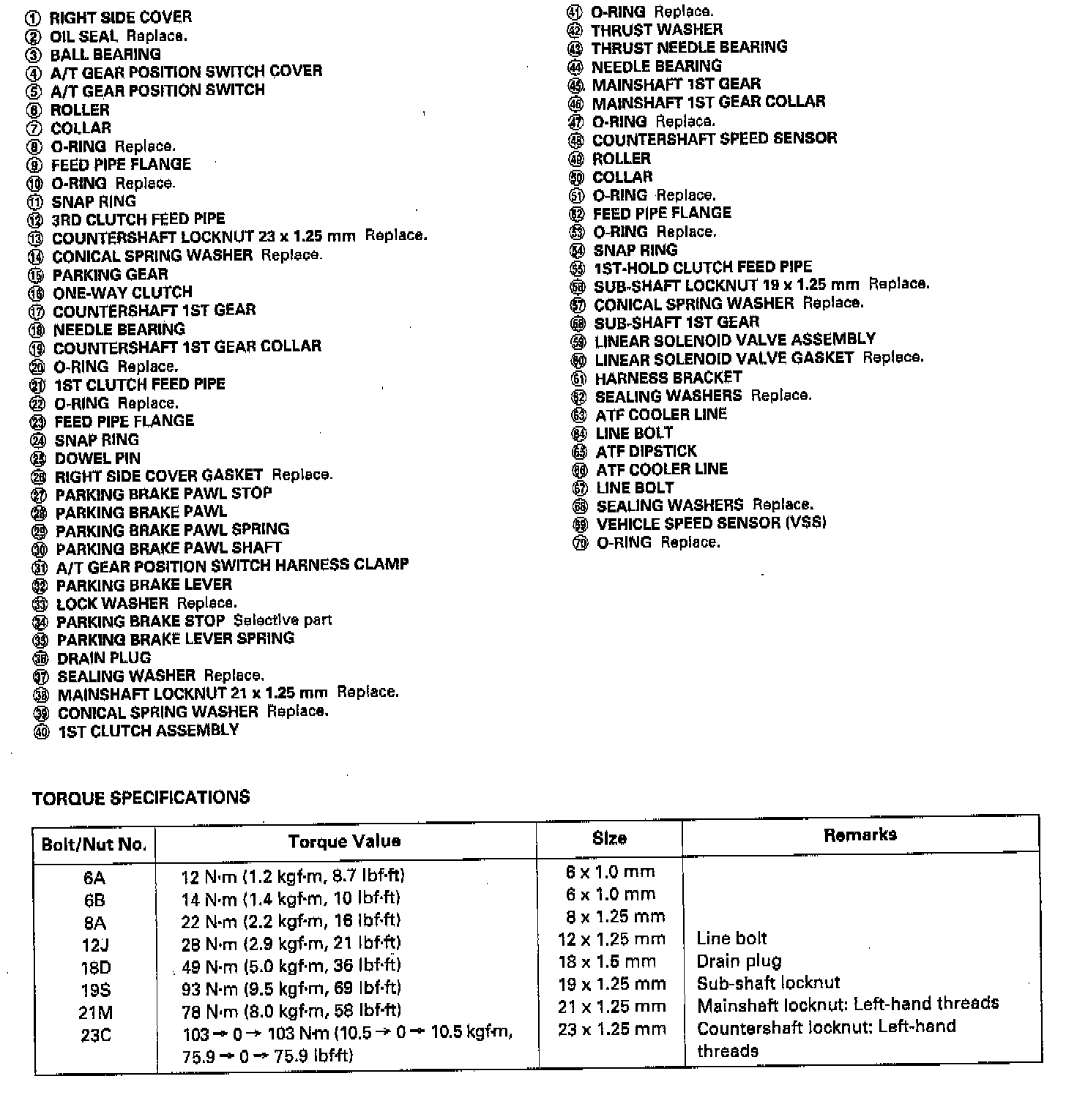 ① RIGHT SIDE COVER
② OIL SEAL Replace.
③ BALL BEARING
④ A/T GEAR POSITION SWITCH COVER
⑤ A/T GEAR POSITION SWITCH
⑥ ROLLER
⑦ COLLAR
⑧ O-RING Replace.
⑨ FEED PIPE FLANGE
⑩ O-RING Replace.
⑪ SNAP RING
⑫ 3RD CLUTCH FEED PIPE
⑬ COUNTERSHAFT LOCKNUT 23 x 1.25 mm Replace.
⑭ CONICAL SPRING WASHER Replace.
⑮ PARKING GEAR
⑯ ONE-WAY CLUTCH
⑰ COUNTERSHAFT 1ST GEAR
⑱ NEEDLE BEARING
⑲ COUNTERSHAFT 1ST GEAR COLLAR
⑳ O-RING Replace.
㉑ 1ST CLUTCH FEED PIPE
㉒ O-RING Replace.
㉓ FEED PIPE FLANGE
㉔ SNAP RING
㉕ DOWEL PIN
㉖ RIGHT SIDE COVER GASKET Replace.
㉗ PARKING BRAKE PAWL STOP
㉘ PARKING BRAKE PAWL
㉙ PARKING BRAKE PAWL SPRING
㉚ PARKING BRAKE PAWL SHAFT
㉛ A/T GEAR POSITION SWITCH HARNESS CLAMP
㉜ PARKING BRAKE LEVER
㉝ LOCK WASHER Replace.
㉞ PARKING BRAKE STOP Selective part
㉟ PARKING BRAKE LEVER SPRING
㊱ DRAIN PLUG
㊲ SEALING WASHER Replace.
㊳ MAINSHAFT LOCKNUT 21 x 1.25 mm Replace.
㊴ CONICAL SPRING WASHER Replace.
㊵ 1ST CLUTCH ASSEMBLY

㊶ O-RING Replace.
㊷ THRUST WASHER
㊸ THRUST NEEDLE BEARING
㊹ NEEDLE BEARING
㊺ MAINSHAFT 1ST GEAR
㊻ MAINSHAFT 1ST GEAR COLLAR
㊼ O-RING Replace.
㊽ COUNTERSHAFT SPEED SENSOR
㊾ ROLLER
㊿ COLLAR
51 O-RING Replace.
52 FEED PIPE FLANGE
53 O-RING Replace.
54 SNAP RING
55 1ST-HOLD CLUTCH FEED PIPE
56 SUB-SHAFT LOCKNUT 19 x 1.25 mm Replace.
57 CONICAL SPRING WASHER Replace.
58 SUB-SHAFT 1ST GEAR
59 LINEAR SOLENOID VALVE ASSEMBLY
60 LINEAR SOLENOID VALVE GASKET Replace.
61 HARNESS BRACKET
62 SEALING WASHERS Replace.
63 ATF COOLER LINE
64 LINE BOLT
65 ATF DIPSTICK
66 ATF COOLER LINE
67 LINE BOLT
68 SEALING WASHERS Replace.
69 VEHICLE SPEED SENSOR (VSS)
70 O-RING Replace.

TORQUE SPECIFICATIONS

| Bolt/Nut No. | Torque Value | Size | Remarks |
|---|---|---|---|
| 6A | 12 N·m (1.2 kgf·m, 8.7 lbf·ft) | 6 x 1.0 mm | |
| 6B | 14 N·m (1.4 kgf·m, 10 lbf·ft) | 6 x 1.0 mm | |
| 8A | 22 N·m (2.2 kgf·m, 16 lbf·ft) | 8 x 1.25 mm | |
| 12J | 28 N·m (2.9 kgf·m, 21 lbf·ft) | 12 x 1.25 mm | Line bolt |
| 18D | 49 N·m (5.0 kgf·m, 36 lbf·ft) | 18 x 1.5 mm | Drain plug |
| 19S | 93 N·m (9.5 kgf·m, 69 lbf·ft) | 19 x 1.25 mm | Sub-shaft locknut |
| 21M | 78 N·m (8.0 kgf·m, 58 lbf·ft) | 21 x 1.25 mm | Mainshaft locknut: Left-hand threads |
| 23C | 103 → 0 → 103 N·m (10.5 → 0 → 10.5 kgf·m, 75.9 → 0 → 75.9 lbf·ft) | 23 x 1.25 mm | Countershaft locknut: Left-hand threads |